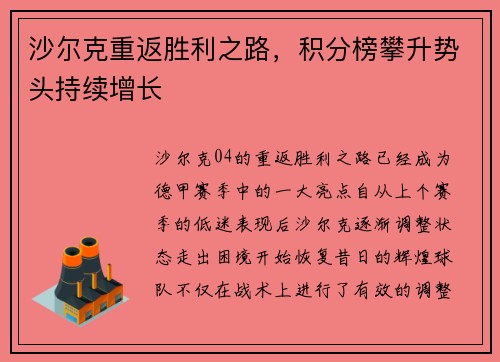 沙尔克重返胜利之路，积分榜攀升势头持续增长

沙尔克04的重返胜利之路已经成为德甲赛季中的一大亮点自从上个赛季的低迷表现后沙尔克逐渐调整状态走出困境开始恢复昔日的辉煌球队不仅在战术上进行了有效的调整